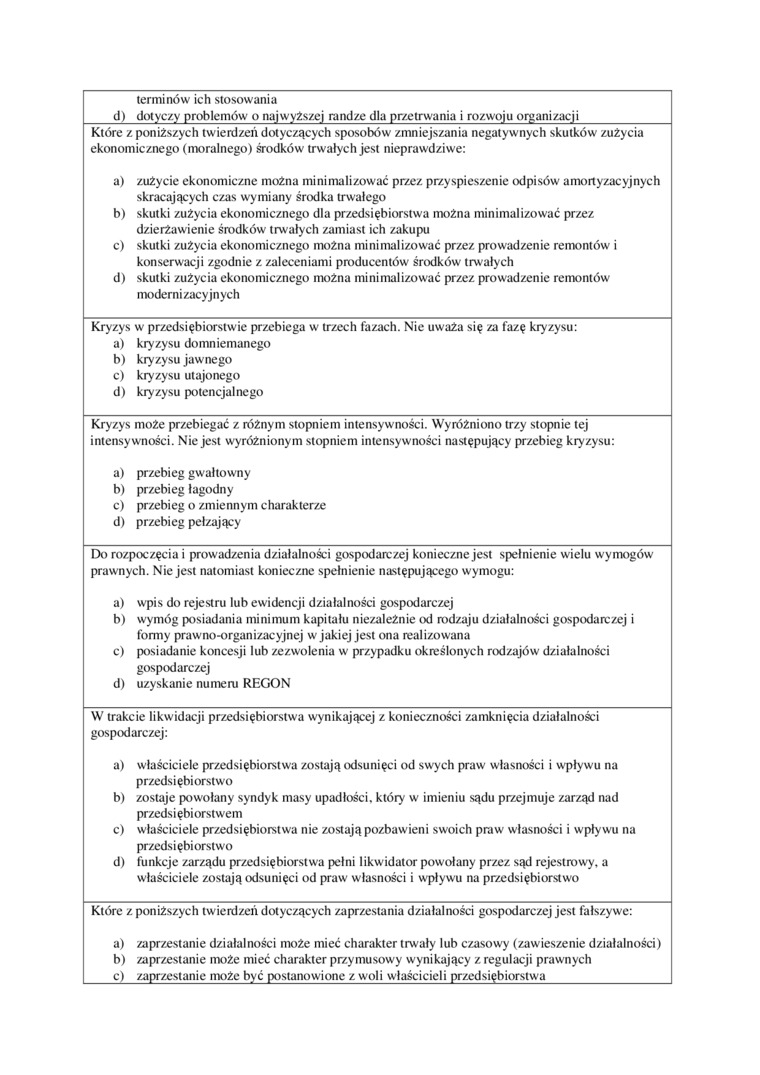 terminów ich stosowania
d) dotyczy problemów o najwyższej randze dla przetrwania i rozwoju organizacji

Które z poniższych twierdzeń dotyczących sposobów zmniejszania negatywnych skutków zużycia ekonomicznego (moralnego) środków trwałych jest nieprawdziwe:

a) zużycie ekonomiczne można minimalizować przez przyspieszenie odpisów amortyzacyjnych skracających czas wymiany środka trwałego
b) skutki zużycia ekonomicznego dla przedsiębiorstwa można minimalizować przez dzierżawienie środków trwałych zamiast ich zakupu
c) skutki zużycia ekonomicznego można minimalizować przez prowadzenie remontów i konserwacji zgodnie z zaleceniami producentów środków trwałych
d) skutki zużycia ekonomicznego można minimalizować przez prowadzenie remontów modernizacyjnych

Kryzys w przedsiębiorstwie przebiega w trzech fazach. Nie uważa się za fazę kryzysu:
a) kryzysu domniemanego
b) kryzysu jawnego
c) kryzysu utajonego
d) kryzysu potencjalnego

Kryzys może przebiegać z różnym stopniem intensywności. Wyróżniono trzy stopnie tej intensywności. Nie jest wyróżnionym stopniem intensywności następujący przebieg kryzysu:

a) przebieg gwałtowny
b) przebieg łagodny
c) przebieg o zmiennym charakterze
d) przebieg pełzający

Do rozpoczęcia i prowadzenia działalności gospodarczej konieczne jest spełnienie wielu wymogów prawnych. Nie jest natomiast konieczne spełnienie następującego wymogu:

a) wpis do rejestru lub ewidencji działalności gospodarczej
b) wymóg posiadania minimum kapitału niezależnie od rodzaju działalności gospodarczej i formy prawno-organizacyjnej w jakiej jest ona realizowana
c) posiadanie koncesji lub zezwolenia w przypadku określonych rodzajów działalności gospodarczej
d) uzyskanie numeru REGON

W trakcie likwidacji przedsiębiorstwa wynikającej z konieczności zamknięcia działalności gospodarczej:

a) właściciele przedsiębiorstwa zostają odsunięci od swych praw własności i wpływu na przedsiębiorstwo
b) zostaje powołany syndyk masy upadłości, który w imieniu sądu przejmuje zarząd nad przedsiębiorstwem
c) właściciele przedsiębiorstwa nie zostają pozbawieni swoich praw własności i wpływu na przedsiębiorstwo
d) funkcje zarządu przedsiębiorstwa pełni likwidator powołany przez sąd rejestrowy, a właściciele zostają odsunięci od praw własności i wpływu na przedsiębiorstwo

Które z poniższych twierdzeń dotyczących zaprzestania działalności gospodarczej jest fałszywe:

a) zaprzestanie działalności może mieć charakter trwały lub czasowy (zawieszenie działalności)
b) zaprzestanie może mieć charakter przymusowy wynikający z regulacji prawnych
c) zaprzestanie może być postanowione z woli właścicieli przedsiębiorstwa